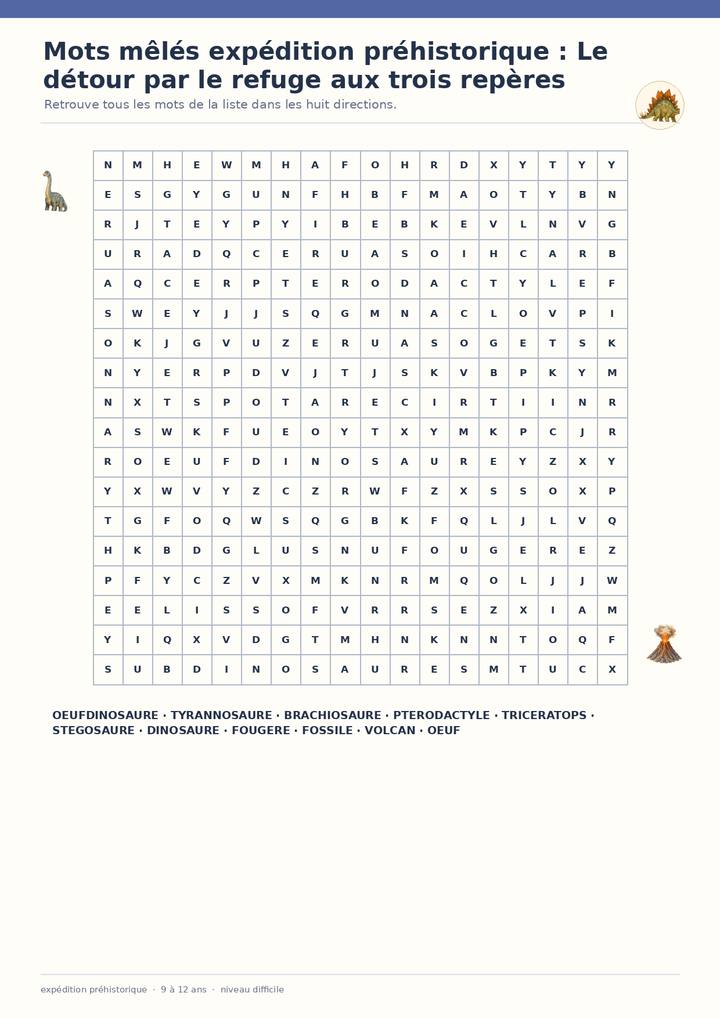 Mots mêlés expédition préhistorique : Le détour par le refuge aux trois repères

Retrouve tous les mots de la liste dans les huit directions.

| N | M | H | E | W | M | H | A | F | O | H | R | D | X | Y | T | Y | Y |
|---|---|---|---|---|---|---|---|---|---|---|---|---|---|---|---|---|---|
| E | S | G | Y | G | U | N | F | H | B | F | M | A | O | T | Y | B | N |
| R | J | T | E | Y | P | Y | I | B | E | B | K | E | V | L | N | V | G |
| U | R | A | D | Q | C | E | R | U | A | S | O | I | H | C | A | R | B |
| A | Q | C | E | R | P | T | E | R | O | D | A | C | T | Y | L | E | F |
| S | W | E | Y | J | J | S | Q | G | M | N | A | C | L | O | V | P | I |
| O | K | J | G | V | U | Z | E | R | U | A | S | O | G | E | T | S | K |
| N | Y | E | R | P | D | V | J | T | J | S | K | V | B | P | K | Y | M |
| N | X | T | S | P | O | T | A | R | E | C | I | R | T | I | I | N | R |
| A | S | W | K | F | U | E | O | Y | T | X | Y | M | K | P | C | J | R |
| R | O | E | U | F | D | I | N | O | S | A | U | R | E | Y | Z | X | Y |
| Y | X | W | V | Y | Z | C | Z | R | W | F | Z | X | S | S | O | X | P |
| T | G | F | O | Q | W | S | Q | G | B | K | F | Q | L | J | L | V | Q |
| H | K | B | D | G | L | U | S | N | U | F | O | U | G | E | R | E | Z |
| P | F | Y | C | Z | V | X | M | K | N | R | M | Q | O | L | J | J | W |
| E | E | L | I | S | S | O | F | V | R | R | S | E | Z | X | I | A | M |
| Y | I | Q | X | V | D | G | T | M | H | N | K | N | N | T | O | Q | F |
| S | U | B | D | I | N | O | S | A | U | R | E | S | M | T | U | C | X |

OEUFDINOSAURE · TYRANNOSAURE · BRACHIOSAURE · PTERODACTYLE · TRICERATOPS · STEGOSAURE · DINOSAURE · FOUGERE · FOSSILE · VOLCAN · OEUF

expédition préhistorique · 9 à 12 ans · niveau difficile